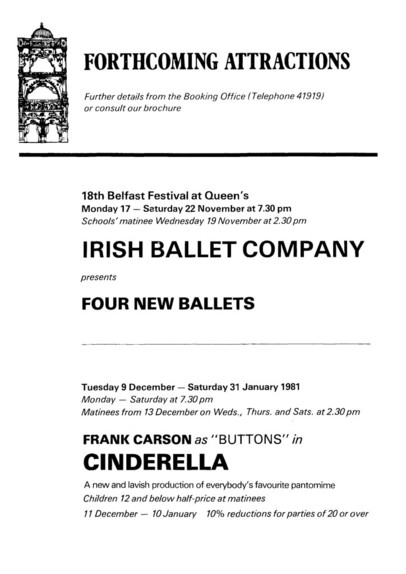 FORTHCOMING ATTRACTIONS

Further details from the Booking Office (Telephone 41919) or consult our brochure

18th Belfast Festival at Queen's
Monday 17 — Saturday 22 November at 7.30 pm
Schools' matinee Wednesday 19 November at 2.30 pm

IRISH BALLET COMPANY

presents

FOUR NEW BALLETS

Tuesday 9 December — Saturday 31 January 1981
Monday — Saturday at 7.30 pm
Matinees from 13 December on Weds., Thurs. and Sats. at 2.30 pm

FRANK CARSON as "BUTTONS" in

CINDERELLA

A new and lavish production of everybody's favourite pantomime
Children 12 and below half-price at matinees
11 December — 10 January   10% reductions for parties of 20 or over